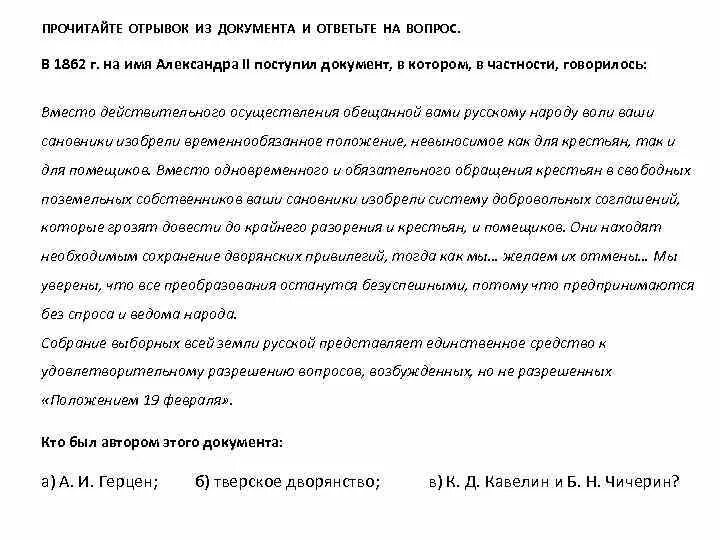 ПРОЧИТАЙТЕ ОТРЫВОК ИЗ ДОКУМЕНТА И ОТВЕТЬТЕ НА ВОПРОС.

В 1862 г. на имя Александра II поступил документ, в котором, в частности, говорилось:

Вместо действительного осуществления обещанной вами русскому народу воли ваши сановники изобрели временнообязанное положение, невыносимое как для крестьян, так и для помещиков. Вместо одновременного и обязательного обращения крестьян в свободных поземельных собственников ваши сановники изобрели систему добровольных соглашений, которые грозят довести до крайнего разорения и крестьян, и помещиков. Они находят необходимым сохранение дворянских привилегий, тогда как мы... желаем их отмены... Мы уверены, что все преобразования останутся безуспешными, потому что предпринимаются без спроса и ведома народа.
Собрание выборных всей земли русской представляет единственное средство к удовлетворительному разрешению вопросов, возбужденных, но не разрешенных «Положением 19 февраля».

Кто был автором этого документа:

а) А. И. Герцен; б) тверское дворянство; в) К. Д. Кавелин и Б. Н. Чичерин?